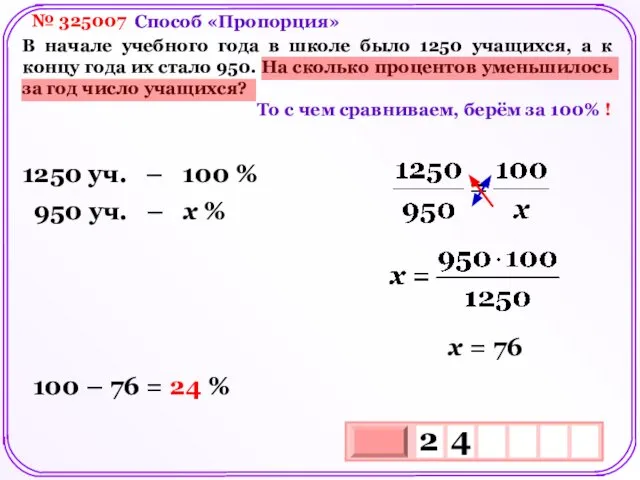 № 325007 Способ «Пропорция»

В начале учебного года в школе было 1250 учащихся, а к концу года их стало 950. На сколько процентов уменьшилось за год число учащихся?

То с чем сравниваем, берём за 100% !

1250 уч. – 100 %
950 уч. – $x$ %

$\frac{1250}{950} = \frac{100}{x}$

$x = \frac{950 \cdot 100}{1250}$

$x = 76$

100 – 76 = 24 %

2 4